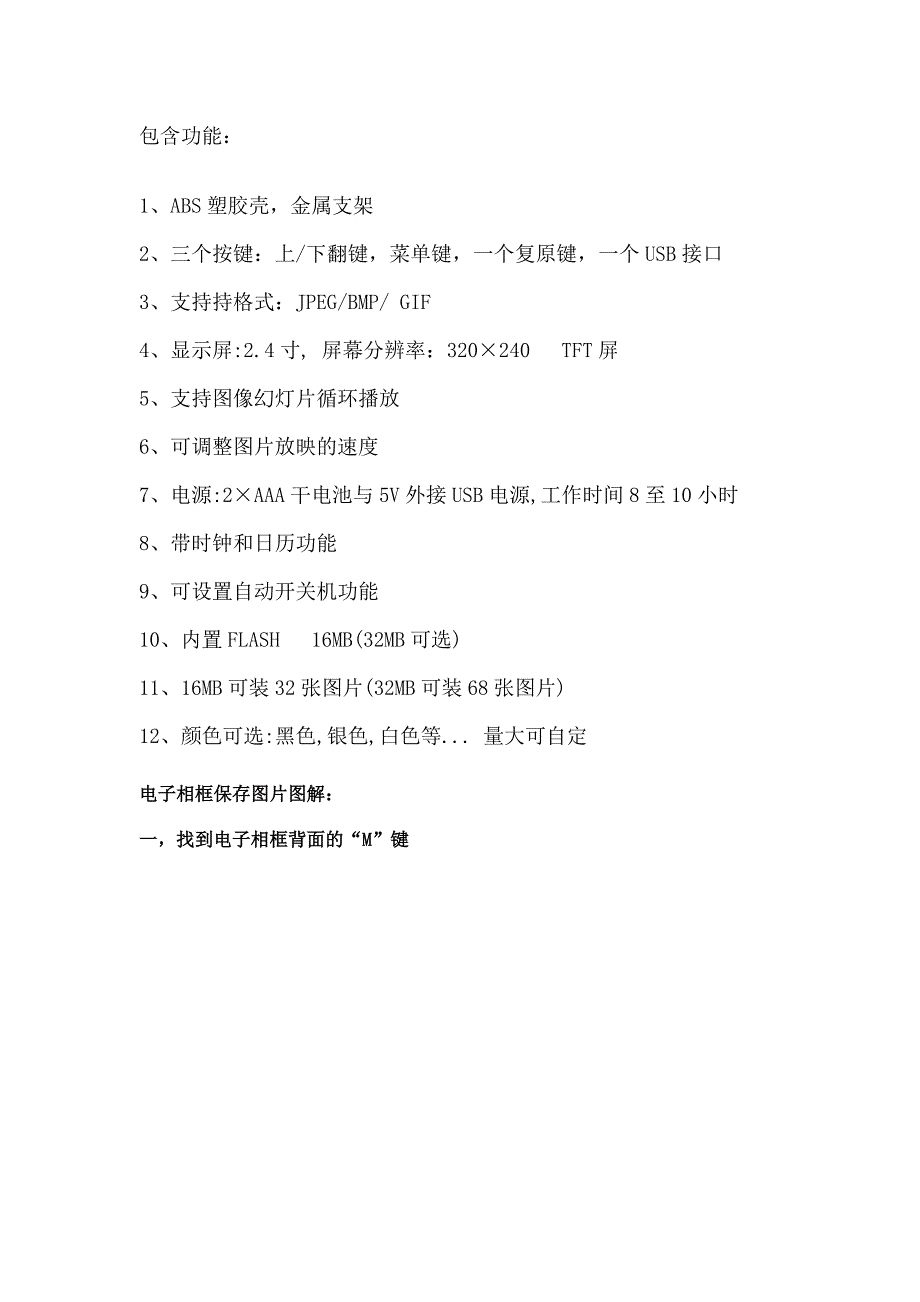 包含功能：

1、ABS 塑胶壳，金属支架

2、三个按键：上/下翻键，菜单键，一个复原键，一个 USB 接口

3、支持持格式：JPEG/BMP/ GIF

4、显示屏:2.4 寸, 屏幕分辨率：320×240　TFT 屏

5、支持图像幻灯片循环播放

6、可调整图片放映的速度

7、电源:2×AAA 干电池与 5V 外接 USB 电源,工作时间 8 至 10 小时

8、带时钟和日历功能

9、可设置自动开关机功能

10、内置 FLASH　16MB(32MB 可选)

11、16MB 可装 32 张图片(32MB 可装 68 张图片)

12、颜色可选:黑色,银色,白色等... 量大可自定

电子相框保存图片图解：

一，找到电子相框背面的“M”键